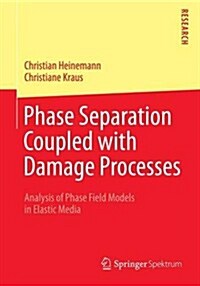 RESEARCH

Christian Heinemann
Christiane Kraus

Phase Separation Coupled with Damage Processes

Analysis of Phase Field Models in Elastic Media

Springer Spektrum